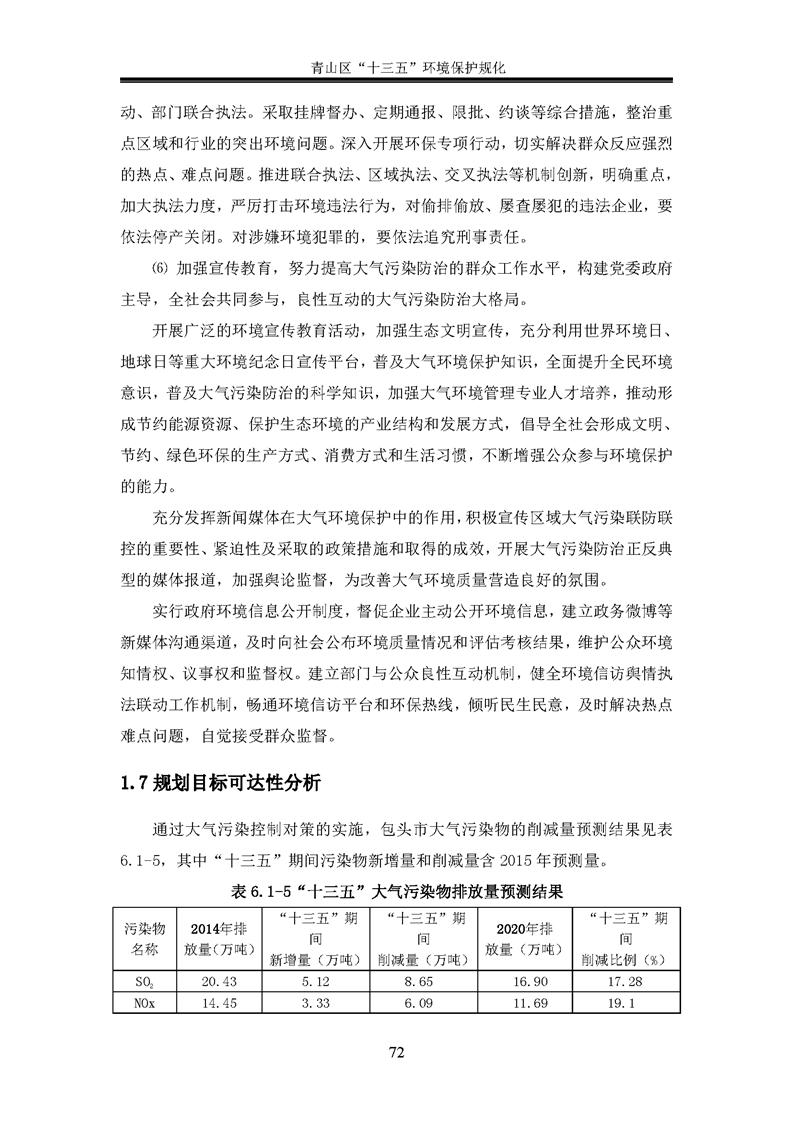 青山区“十三五”环境保护规化

动、部门联合执法。采取挂牌督办、定期通报、限批、约谈等综合措施，整治重点区域和行业的突出环境问题。深入开展环保专项行动，切实解决群众反应强烈的热点、难点问题。推进联合执法、区域执法、交叉执法等机制创新，明确重点，加大执法力度，严厉打击环境违法行为，对偷排偷放、屡查屡犯的违法企业，要依法停产关闭。对涉嫌环境犯罪的，要依法追究刑事责任。

⑹ 加强宣传教育，努力提高大气污染防治的群众工作水平，构建党委政府主导，全社会共同参与，良性互动的大气污染防治大格局。

开展广泛的环境宣传教育活动，加强生态文明宣传，充分利用世界环境日、地球日等重大环境纪念日宣传平台，普及大气环境保护知识，全面提升全民环境意识，普及大气污染防治的科学知识，加强大气环境管理专业人才培养，推动形成节约能源资源、保护生态环境的产业结构和发展方式，倡导全社会形成文明、节约、绿色环保的生产方式、消费方式和生活习惯，不断增强公众参与环境保护的能力。

充分发挥新闻媒体在大气环境保护中的作用，积极宣传区域大气污染联防联控的重要性、紧迫性及采取的政策措施和取得的成效，开展大气污染防治正反典型的媒体报道，加强舆论监督，为改善大气环境质量营造良好的氛围。

实行政府环境信息公开制度，督促企业主动公开环境信息，建立政务微博等新媒体沟通渠道，及时向社会公布环境质量情况和评估考核结果，维护公众环境知情权、议事权和监督权。建立部门与公众良性互动机制，健全环境信访舆情执法联动工作机制，畅通环境信访平台和环保热线，倾听民生民意，及时解决热点难点问题，自觉接受群众监督。

1.7 规划目标可达性分析

通过大气污染控制对策的实施，包头市大气污染物的削减量预测结果见表6.1-5，其中“十三五”期间污染物新增量和削减量含 2015 年预测量。

表 6.1-5“十三五”大气污染物排放量预测结果

| 污染物名称 | 2014年排放量（万吨） | “十三五”期间新增量（万吨） | “十三五”期间削减量（万吨） | 2020年排放量（万吨） | “十三五”期间削减比例（%） |
|---|---|---|---|---|---|
| $SO_2$ | 20.43 | 5.12 | 8.65 | 16.90 | 17.28 |
| NOx | 14.45 | 3.33 | 6.09 | 11.69 | 19.1 |

72